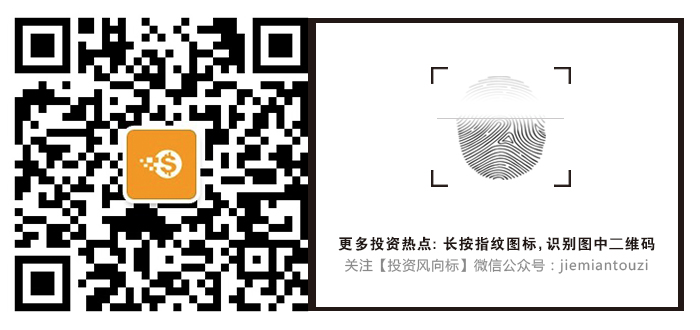 更多投资热点: 长按指纹图标, 识别图中二维码
关注【投资风向标】微信公众号：jiemiantouzi